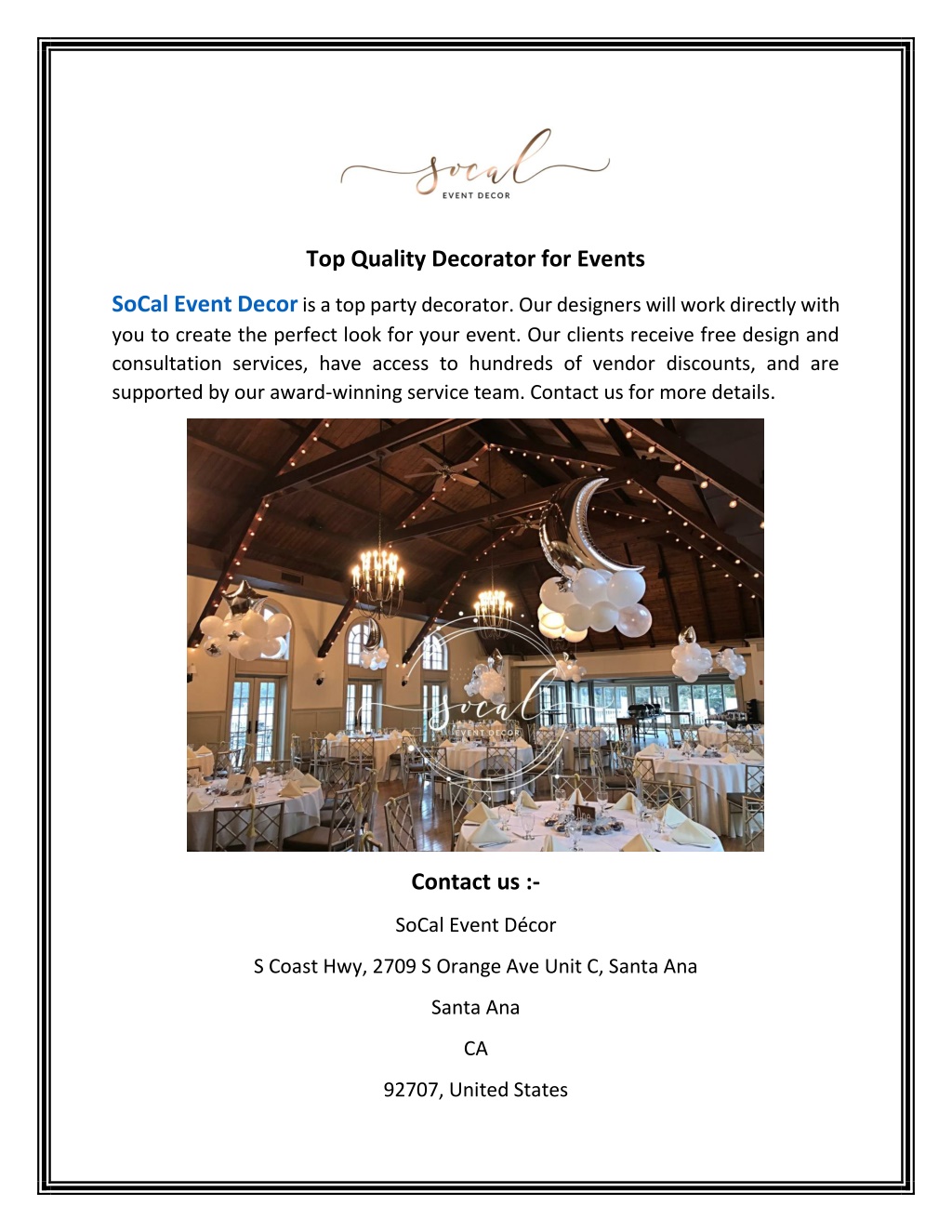 socal
EVENT DECOR

Top Quality Decorator for Events

SoCal Event Decor is a top party decorator. Our designers will work directly with you to create the perfect look for your event. Our clients receive free design and consultation services, have access to hundreds of vendor discounts, and are supported by our award-winning service team. Contact us for more details.

socal
EVENT DECOR

Contact us :-

SoCal Event Décor

S Coast Hwy, 2709 S Orange Ave Unit C, Santa Ana

Santa Ana

CA

92707, United States